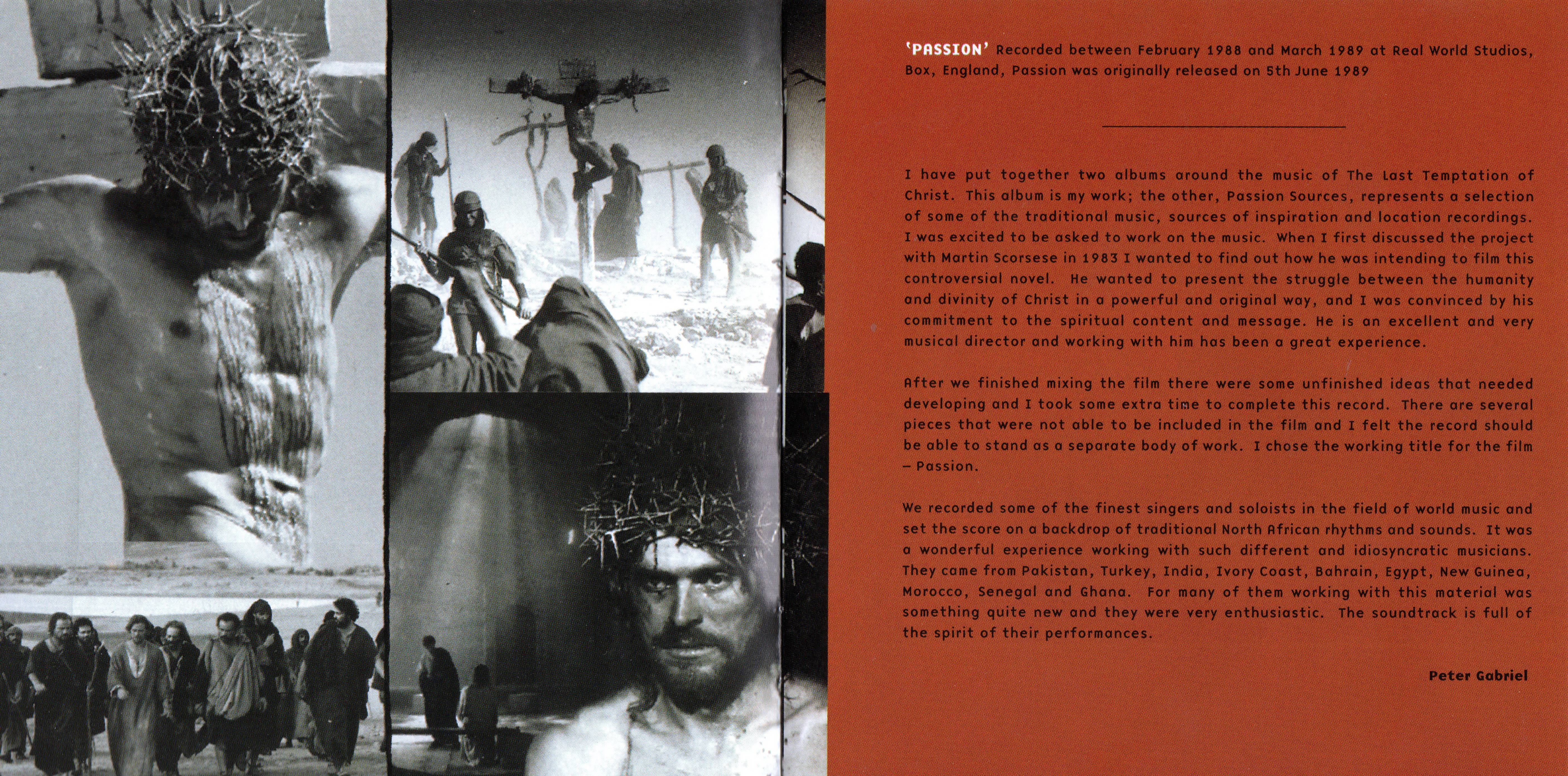 'PASSION' Recorded between February 1988 and March 1989 at Real World Studios, Box, England, Passion was originally released on 5th June 1989

I have put together two albums around the music of The Last Temptation of Christ. This album is my work; the other, Passion Sources, represents a selection of some of the traditional music, sources of inspiration and location recordings. I was excited to be asked to work on the music. When I first discussed the project with Martin Scorsese in 1983 I wanted to find out how he was intending to film this controversial novel. He wanted to present the struggle between the humanity and divinity of Christ in a powerful and original way, and I was convinced by his commitment to the spiritual content and message. He is an excellent and very musical director and working with him has been a great experience.

After we finished mixing the film there were some unfinished ideas that needed developing and I took some extra time to complete this record. There are several pieces that were not able to be included in the film and I felt the record should be able to stand as a separate body of work. I chose the working title for the film – Passion.

We recorded some of the finest singers and soloists in the field of world music and set the score on a backdrop of traditional North African rhythms and sounds. It was a wonderful experience working with such different and idiosyncratic musicians. They came from Pakistan, Turkey, India, Ivory Coast, Bahrain, Egypt, New Guinea, Morocco, Senegal and Ghana. For many of them working with this material was something quite new and they were very enthusiastic. The soundtrack is full of the spirit of their performances.

Peter Gabriel